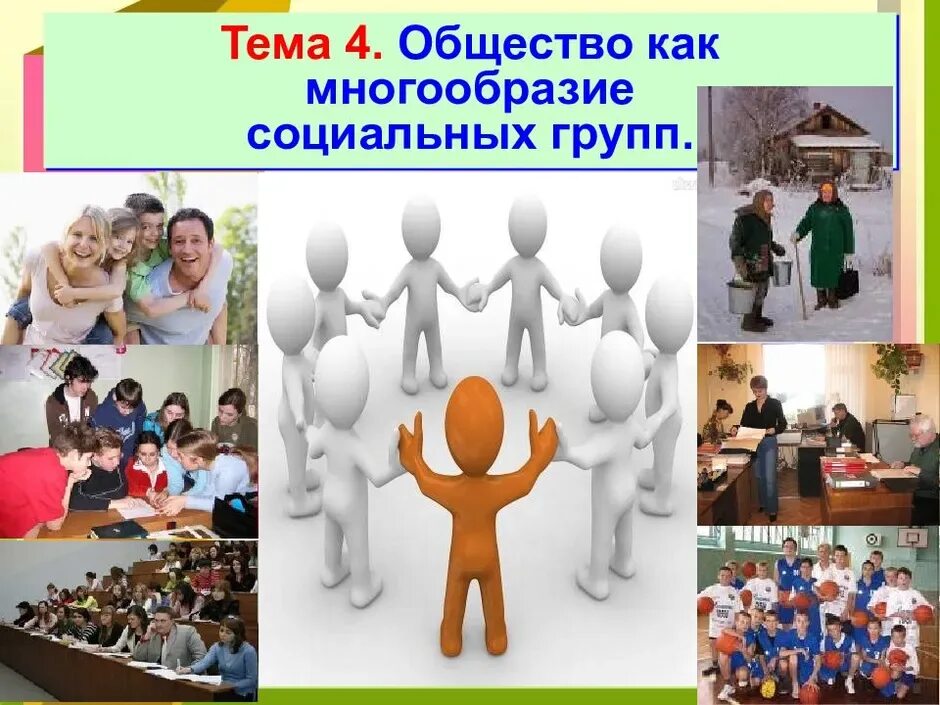 Тема 4. Общество как многообразие социальных групп.